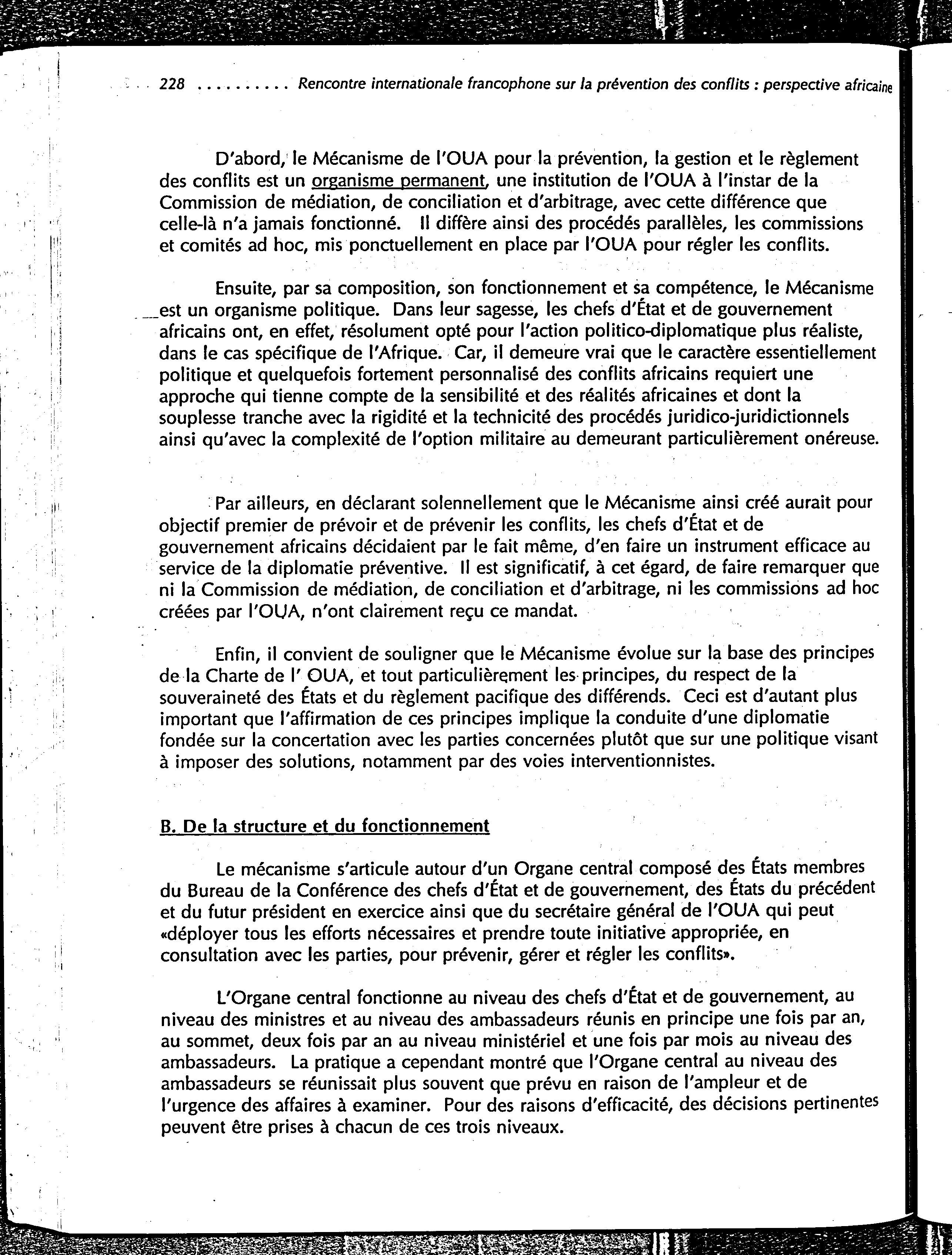 228 .......... Rencontre internationale francophone sur la prévention des conflits : perspective africaine

D'abord, le Mécanisme de l'OUA pour la prévention, la gestion et le règlement des conflits est un organisme permanent, une institution de l'OUA à l'instar de la Commission de médiation, de conciliation et d'arbitrage, avec cette différence que celle-là n'a jamais fonctionné. Il diffère ainsi des procédés parallèles, les commissions et comités ad hoc, mis ponctuellement en place par l'OUA pour régler les conflits.

Ensuite, par sa composition, son fonctionnement et sa compétence, le Mécanisme est un organisme politique. Dans leur sagesse, les chefs d'État et de gouvernement africains ont, en effet, résolument opté pour l'action politico-diplomatique plus réaliste, dans le cas spécifique de l'Afrique. Car, il demeure vrai que le caractère essentiellement politique et quelquefois fortement personnalisé des conflits africains requiert une approche qui tienne compte de la sensibilité et des réalités africaines et dont la souplesse tranche avec la rigidité et la technicité des procédés juridico-juridictionnels ainsi qu'avec la complexité de l'option militaire au demeurant particulièrement onéreuse.

Par ailleurs, en déclarant solennellement que le Mécanisme ainsi créé aurait pour objectif premier de prévoir et de prévenir les conflits, les chefs d'État et de gouvernement africains décidaient par le fait même, d'en faire un instrument efficace au service de la diplomatie préventive. Il est significatif, à cet égard, de faire remarquer que ni la Commission de médiation, de conciliation et d'arbitrage, ni les commissions ad hoc créées par l'OUA, n'ont clairement reçu ce mandat.

Enfin, il convient de souligner que le Mécanisme évolue sur la base des principes de la Charte de l' OUA, et tout particulièrement les principes, du respect de la souveraineté des États et du règlement pacifique des différends. Ceci est d'autant plus important que l'affirmation de ces principes implique la conduite d'une diplomatie fondée sur la concertation avec les parties concernées plutôt que sur une politique visant à imposer des solutions, notamment par des voies interventionnistes.

B. De la structure et du fonctionnement

Le mécanisme s'articule autour d'un Organe central composé des États membres du Bureau de la Conférence des chefs d'État et de gouvernement, des États du précédent et du futur président en exercice ainsi que du secrétaire général de l'OUA qui peut «déployer tous les efforts nécessaires et prendre toute initiative appropriée, en consultation avec les parties, pour prévenir, gérer et régler les conflits».

L'Organe central fonctionne au niveau des chefs d'État et de gouvernement, au niveau des ministres et au niveau des ambassadeurs réunis en principe une fois par an, au sommet, deux fois par an au niveau ministériel et une fois par mois au niveau des ambassadeurs. La pratique a cependant montré que l'Organe central au niveau des ambassadeurs se réunissait plus souvent que prévu en raison de l'ampleur et de l'urgence des affaires à examiner. Pour des raisons d'efficacité, des décisions pertinentes peuvent être prises à chacun de ces trois niveaux.